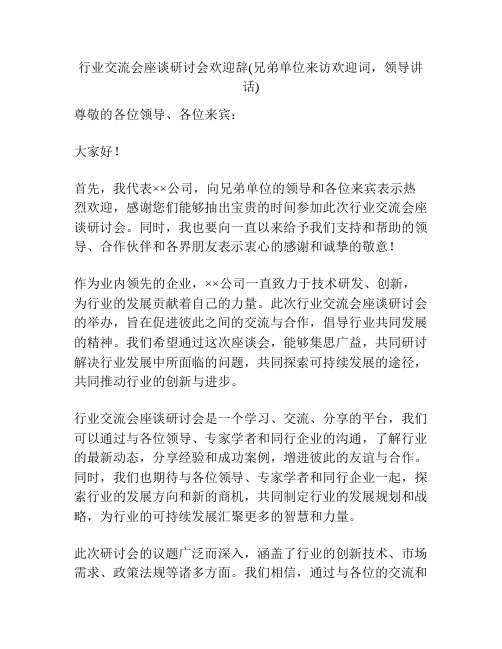 行业交流会座谈研讨会欢迎辞(兄弟单位来访欢迎词，领导讲话)

尊敬的各位领导、各位来宾：

大家好！

首先，我代表××公司，向兄弟单位的领导和各位来宾表示热烈欢迎，感谢您们能够抽出宝贵的时间参加此次行业交流会座谈研讨会。同时，我也要向一直以来给予我们支持和帮助的领导、合作伙伴和各界朋友表示衷心的感谢和诚挚的敬意！

作为业内领先的企业，××公司一直致力于技术研发、创新，为行业的发展贡献着自己的力量。此次行业交流会座谈研讨会的举办，旨在促进彼此之间的交流与合作，倡导行业共同发展的精神。我们希望通过这次座谈会，能够集思广益，共同研讨解决行业发展中所面临的问题，共同探索可持续发展的途径，共同推动行业的创新与进步。

行业交流会座谈研讨会是一个学习、交流、分享的平台，我们可以通过与各位领导、专家学者和同行企业的沟通，了解行业的最新动态，分享经验和成功案例，增进彼此的友谊与合作。同时，我们也期待与各位领导、专家学者和同行企业一起，探索行业的发展方向和新的商机，共同制定行业的发展规划和战略，为行业的可持续发展汇聚更多的智慧和力量。

此次研讨会的议题广泛而深入，涵盖了行业的创新技术、市场需求、政策法规等诸多方面。我们相信，通过与各位的交流和